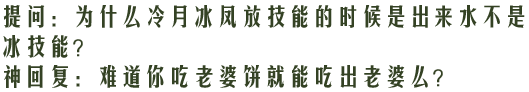 提问：为什么冷月冰凤放技能的时候是出来水不是冰技能？
神回复：难道你吃老婆饼就能吃出老婆么？